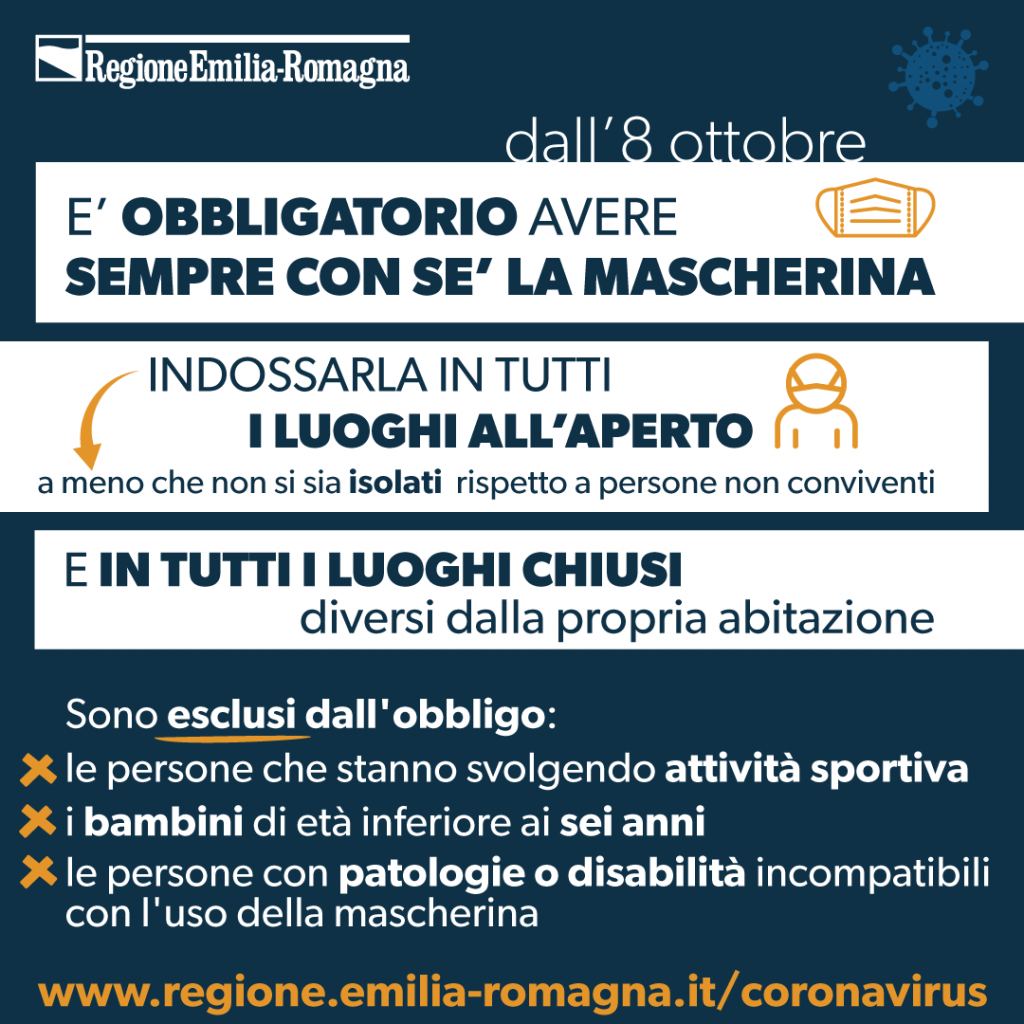 RegioneEmilia-Romagna

dall'8 ottobre

E' OBBLIGATORIO AVERE SEMPRE CON SE' LA MASCHERINA

INDOSSARLA IN TUTTI I LUOGHI ALL'APERTO

a meno che non si sia isolati rispetto a persone non conviventi

E IN TUTTI I LUOGHI CHIUSI diversi dalla propria abitazione

Sono esclusi dall'obbligo:

le persone che stanno svolgendo attività sportiva

i bambini di età inferiore ai sei anni

le persone con patologie o disabilità incompatibili con l'uso della mascherina

www.regione.emilia-romagna.it/coronavirus